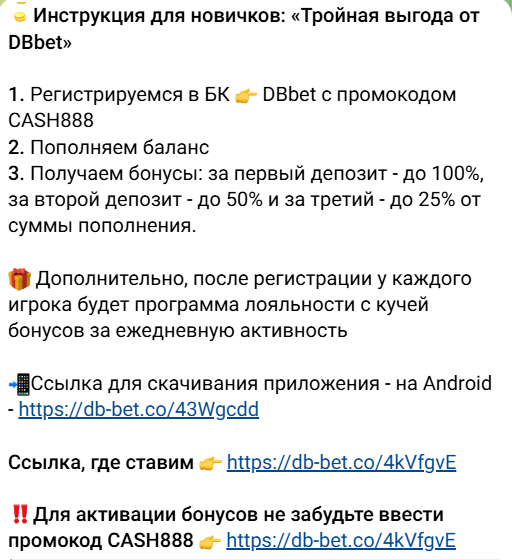 Инструкция для новичков: «Тройная выгода от DBbet»

1. Регистрируемся в БК 👉 DBbet с промокодом CASH888
2. Пополняем баланс
3. Получаем бонусы: за первый депозит - до 100%, за второй депозит - до 50% и за третий - до 25% от суммы пополнения.

🎁 Дополнительно, после регистрации у каждого игрока будет программа лояльности с кучей бонусов за ежедневную активность

📲Ссылка для скачивания приложения - на Android - https://db-bet.co/43Wgcdd

Ссылка, где ставим 👉 https://db-bet.co/4kVfgvE

‼️ Для активации бонусов не забудьте ввести промокод CASH888 👉 https://db-bet.co/4kVfgvE